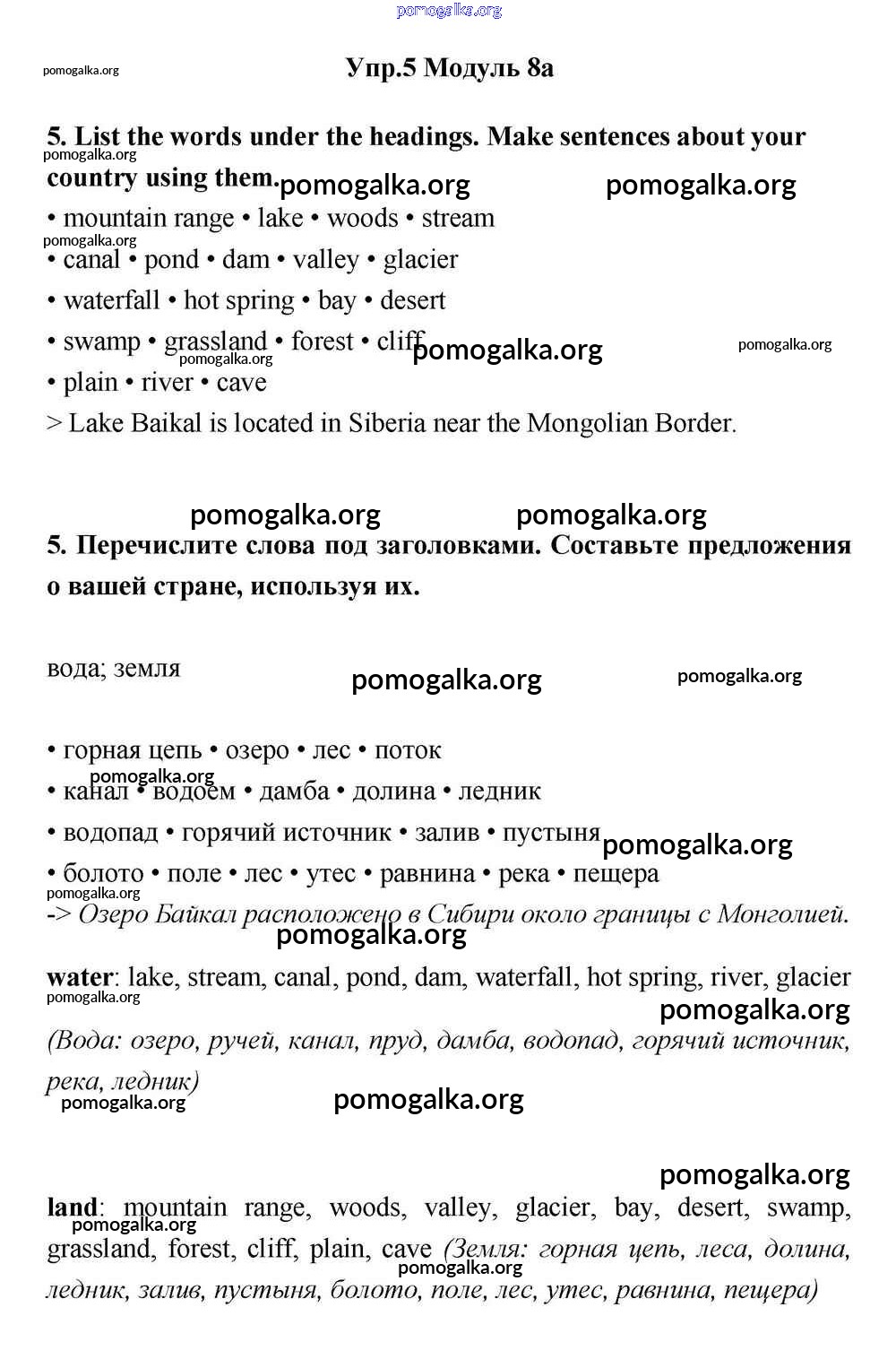 pomogalka.org

pomogalka.org

Упр.5 Модуль 8а

5. List the words under the headings. Make sentences about your country using them.

pomogalka.org pomogalka.org pomogalka.org

• mountain range • lake • woods • stream

pomogalka.org

• canal • pond • dam • valley • glacier

• waterfall • hot spring • bay • desert

• swamp • grassland • forest • cliff

pomogalka.org pomogalka.org pomogalka.org

• plain • river • cave

> Lake Baikal is located in Siberia near the Mongolian Border.

pomogalka.org pomogalka.org

5. Перечислите слова под заголовками. Составьте предложения о вашей стране, используя их.

вода; земля

pomogalka.org pomogalka.org

• горная цепь • озеро • лес • поток

pomogalka.org

• канал • водоём • дамба • долина • ледник

• водопад • горячий источник • залив • пустыня

pomogalka.org

• болото • поле • лес • утес • равнина • река • пещера

pomogalka.org

-> Озеро Байкал расположено в Сибири около границы с Монголией.

pomogalka.org

water: lake, stream, canal, pond, dam, waterfall, hot spring, river, glacier

pomogalka.org pomogalka.org

(Вода: озеро, ручей, канал, пруд, дамба, водопад, горячий источник, река, ледник)

pomogalka.org pomogalka.org

pomogalka.org

land: mountain range, woods, valley, glacier, bay, desert, swamp, grassland, forest, cliff, plain, cave (Земля: горная цепь, леса, долина, ледник, залив, пустыня, болото, поле, лес, утес, равнина, пещера)

pomogalka.org pomogalka.org